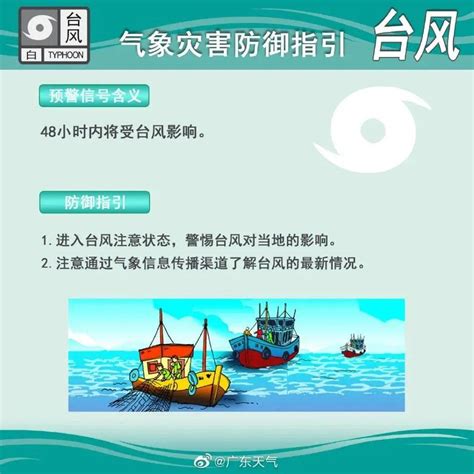 台风
白 TYPHOON

气象灾害防御指引

台风

预警信号含义

48小时内将受台风影响。

防御指引

1. 进入台风注意状态，警惕台风对当地的影响。
2. 注意通过气象信息传播渠道了解台风的最新情况。

@广东天气